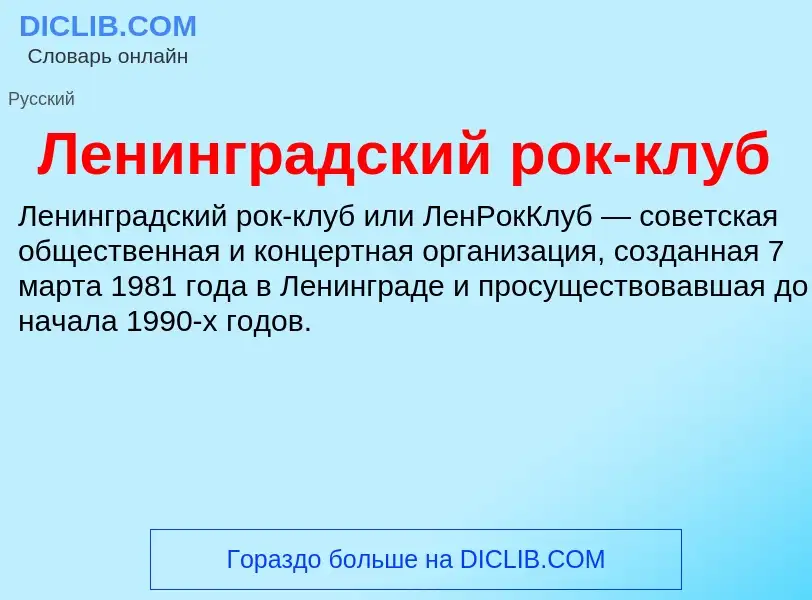 DICLIB.COM
Словарь онлайн

Русский

Ленинградский рок-клуб

Ленинградский рок-клуб или ЛенРокКлуб — советская общественная и концертная организация, созданная 7 марта 1981 года в Ленинграде и просуществовавшая до начала 1990-х годов.

Гораздо больше на DICLIB.COM